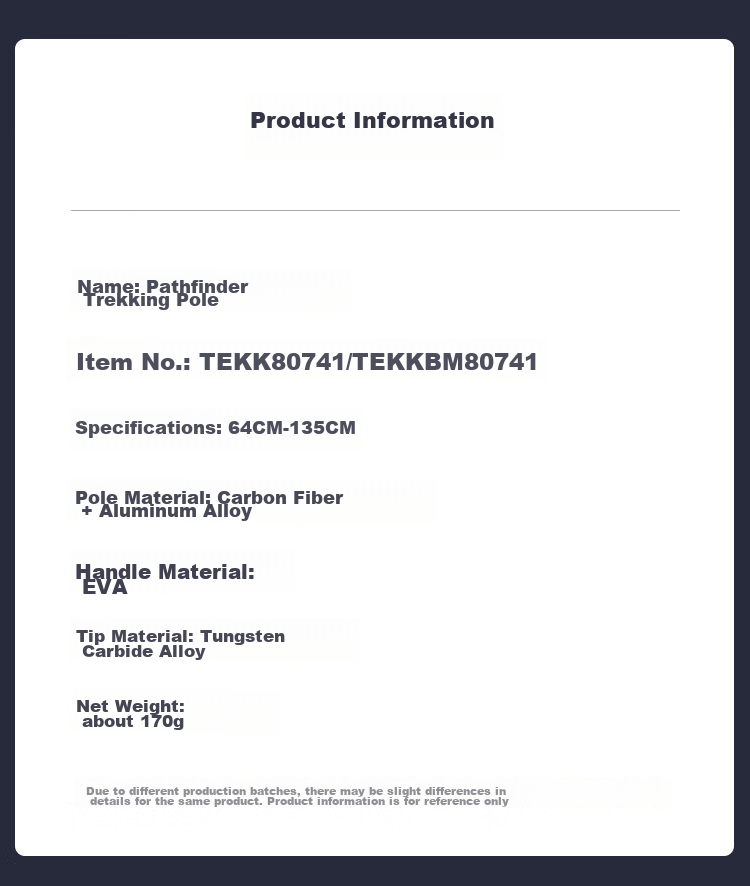 Product Information

Name: Pathfinder Trekking Pole

Item No.: TEKK80741/TEKKBM80741

Specifications: 64CM-135CM

Pole Material: Carbon Fiber + Aluminum Alloy

Handle Material: EVA

Tip Material: Tungsten Carbide Alloy

Net Weight: about 170g

Due to different production batches, there may be slight differences in details for the same product. Product information is for reference only